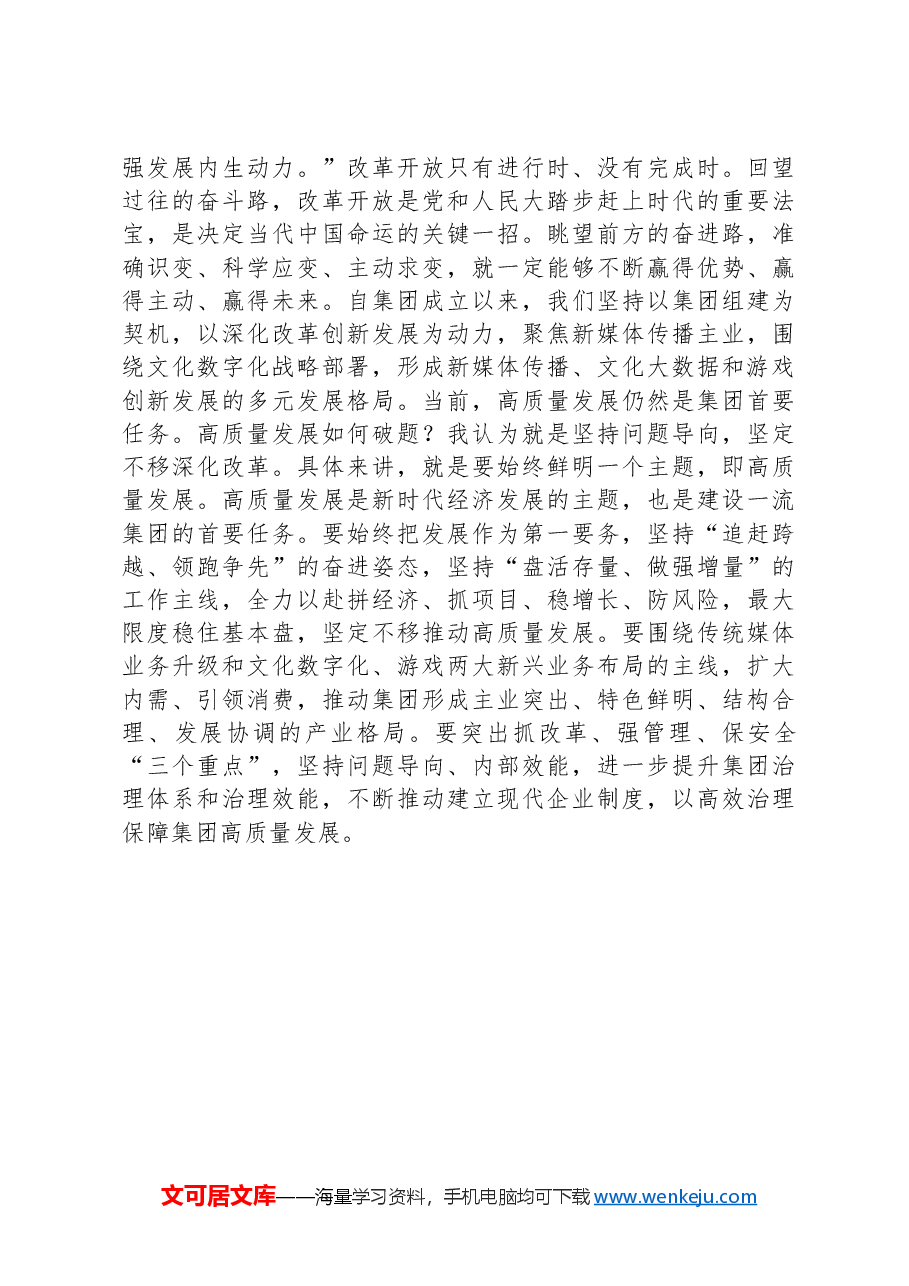 强发展内生动力。”改革开放只有进行时、没有完成时。回望过往的奋斗路，改革开放是党和人民大踏步赶上时代的重要法宝，是决定当代中国命运的关键一招。眺望前方的奋进路，准确识变、科学应变、主动求变，就一定能够不断赢得优势、赢得主动、赢得未来。自集团成立以来，我们坚持以集团组建为契机，以深化改革创新发展为动力，聚焦新媒体传播主业，围绕文化数字化战略部署，形成新媒体传播、文化大数据和游戏创新发展的多元发展格局。当前，高质量发展仍然是集团首要任务。高质量发展如何破题？我认为就是坚持问题导向，坚定不移深化改革。具体来讲，就是要始终鲜明一个主题，即高质量发展。高质量发展是新时代经济发展的主题，也是建设一流集团的首要任务。要始终把发展作为第一要务，坚持“追赶跨越、领跑争先”的奋进姿态，坚持“盘活存量、做强增量”的工作主线，全力以赴拼经济、抓项目、稳增长、防风险，最大限度稳住基本盘，坚定不移推动高质量发展。要围绕传统媒体业务升级和文化数字化、游戏两大新兴业务布局的主线，扩大内需、引领消费，推动集团形成主业突出、特色鲜明、结构合理、发展协调的产业格局。要突出抓改革、强管理、保安全“三个重点”，坚持问题导向、内部效能，进一步提升集团治理体系和治理效能，不断推动建立现代企业制度，以高效治理保障集团高质量发展。

文可居文库——海量学习资料，手机电脑均可下载www.wenkeju.com